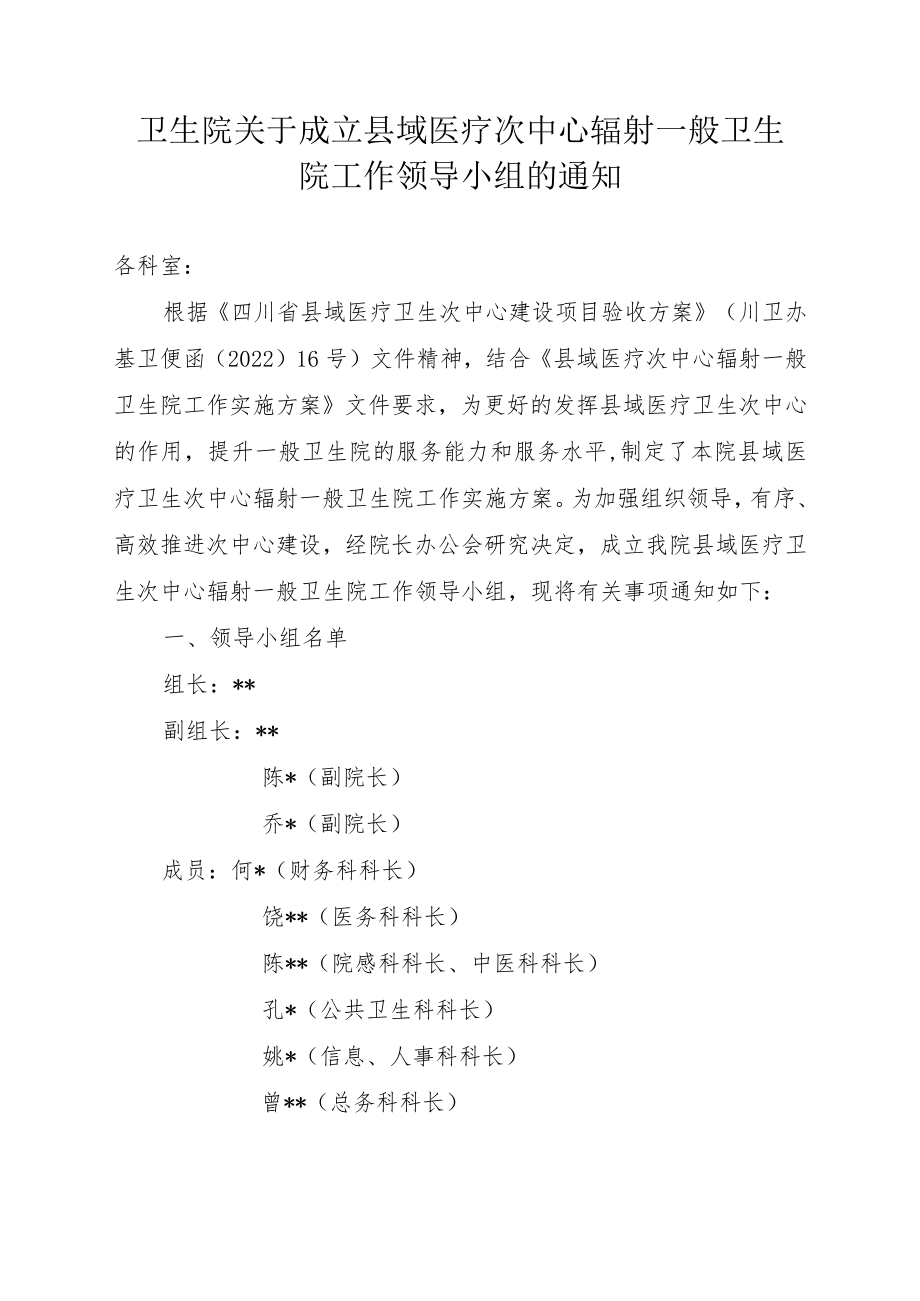 卫生院关于成立县域医疗次中心辐射一般卫生院工作领导小组的通知

各科室：

根据《四川省县域医疗卫生次中心建设项目验收方案》（川卫办基卫便函（2022）16号）文件精神，结合《县域医疗次中心辐射一般卫生院工作实施方案》文件要求，为更好的发挥县域医疗卫生次中心的作用，提升一般卫生院的服务能力和服务水平,制定了本院县域医疗卫生次中心辐射一般卫生院工作实施方案。为加强组织领导，有序、高效推进次中心建设，经院长办公会研究决定，成立我院县域医疗卫生次中心辐射一般卫生院工作领导小组，现将有关事项通知如下：

一、领导小组名单

组长：**

副组长：**

陈*（副院长）

乔*（副院长）

成员：何*（财务科科长）

饶**（医务科科长）

陈**（院感科科长、中医科科长）

孔*（公共卫生科科长）

姚*（信息、人事科科长）

曾**（总务科科长）